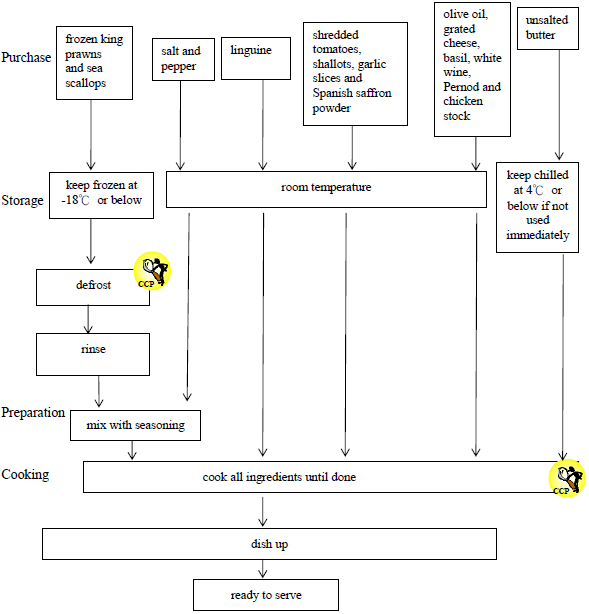 Purchase

frozen king prawns and sea scallops

salt and pepper

linguine

shredded tomatoes, shallots, garlic slices and Spanish saffron powder

olive oil, grated cheese, basil, white wine, Pernod and chicken stock

unsalted butter

Storage

keep frozen at -18℃ or below

room temperature

keep chilled at 4℃ or below if not used immediately

defrost

CCP

rinse

Preparation

mix with seasoning

Cooking

cook all ingredients until done

CCP

dish up

ready to serve